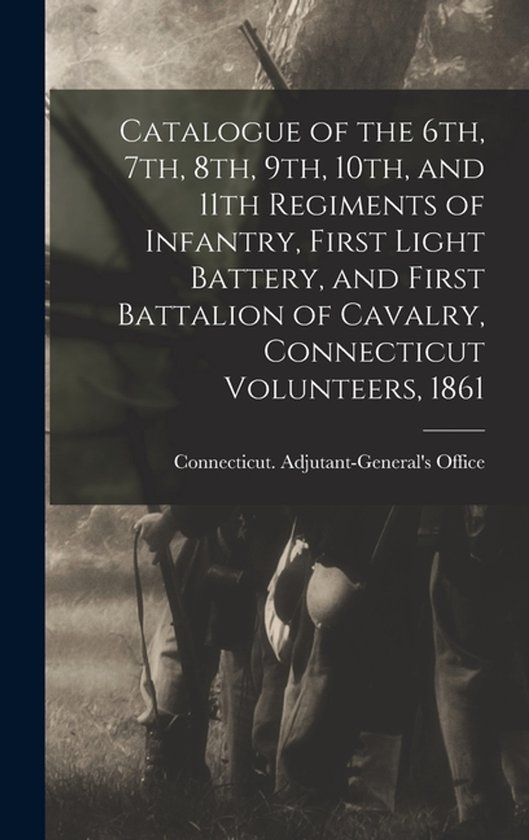 Catalogue of the 6th, 7th, 8th, 9th, 10th, and 11th Regiments of Infantry, First Light Battery, and First Battalion of Cavalry, Connecticut Volunteers, 1861

Connecticut. Adjutant-General's Office